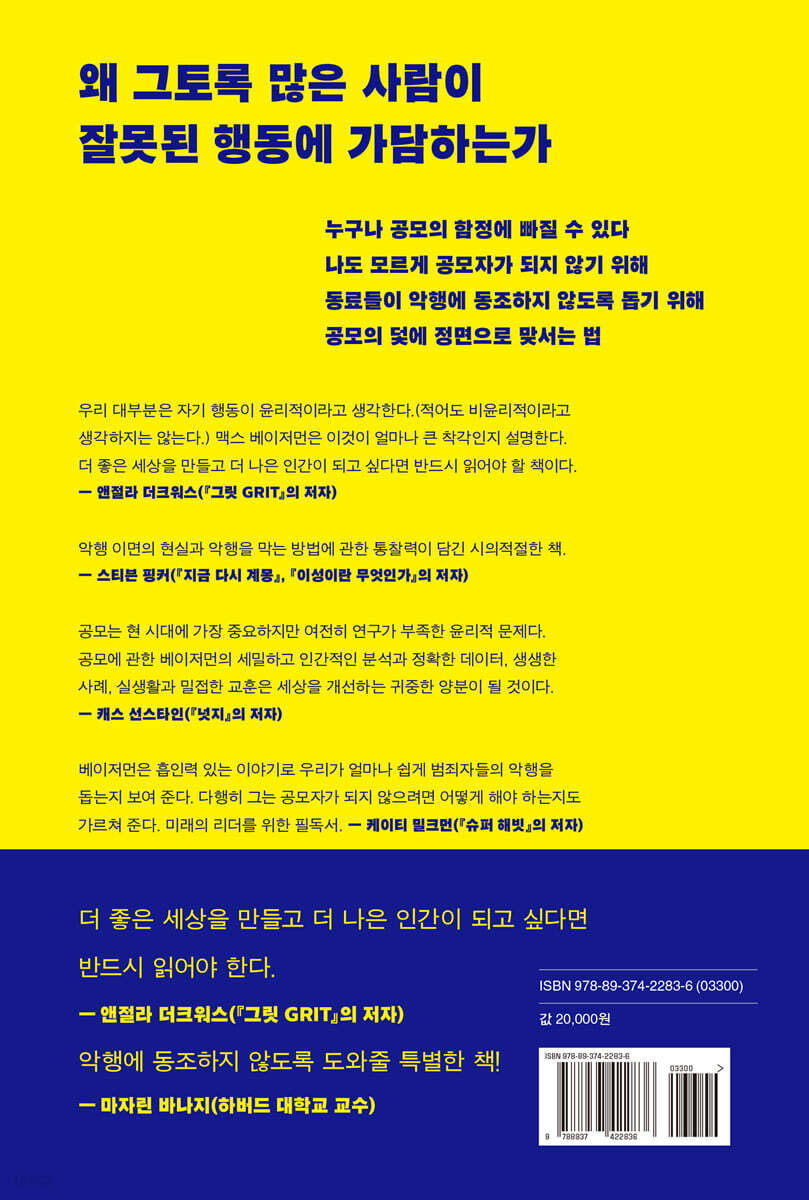 왜 그토록 많은 사람이
잘못된 행동에 가담하는가

누구나 공모의 함정에 빠질 수 있다
나도 모르게 공모자가 되지 않기 위해
동료들이 악행에 동조하지 않도록 돕기 위해
공모의 덫에 정면으로 맞서는 법

우리 대부분은 자기 행동이 윤리적이라고 생각한다.(적어도 비윤리적이라고 생각하지는 않는다.) 맥스 베이저먼은 이것이 얼마나 큰 착각인지 설명한다. 더 좋은 세상을 만들고 더 나은 인간이 되고 싶다면 반드시 읽어야 할 책이다.
ㅡ 앤절라 더크워스(『그릿 GRIT』의 저자)

악행 이면의 현실과 악행을 막는 방법에 관한 통찰력이 담긴 시의적절한 책.
ㅡ 스티븐 핑커(『지금 다시 계몽』, 『이성이란 무엇인가』의 저자)

공모는 현 시대에 가장 중요하지만 여전히 연구가 부족한 윤리적 문제다. 공모에 관한 베이저먼의 세밀하고 인간적인 분석과 정확한 데이터, 생생한 사례, 실생활과 밀접한 교훈은 세상을 개선하는 귀중한 양분이 될 것이다.
ㅡ 캐스 선스타인(『넛지』의 저자)

베이저먼은 흡인력 있는 이야기로 우리가 얼마나 쉽게 범죄자들의 악행을 돕는지 보여 준다. 다행히 그는 공모자가 되지 않으려면 어떻게 해야 하는지도 가르쳐 준다. 미래의 리더를 위한 필독서. ㅡ 케이티 밀크먼(『슈퍼 해빗』의 저자)

더 좋은 세상을 만들고 더 나은 인간이 되고 싶다면
반드시 읽어야 한다.
ㅡ 앤절라 더크워스(『그릿 GRIT』의 저자)

악행에 동조하지 않도록 도와줄 특별한 책!
ㅡ 마자린 바나지(하버드 대학교 교수)

ISBN 978-89-374-2283-6 (03300)

값 20,000원

ISBN 978-89-374-2283-6
03300
9 788937 422836